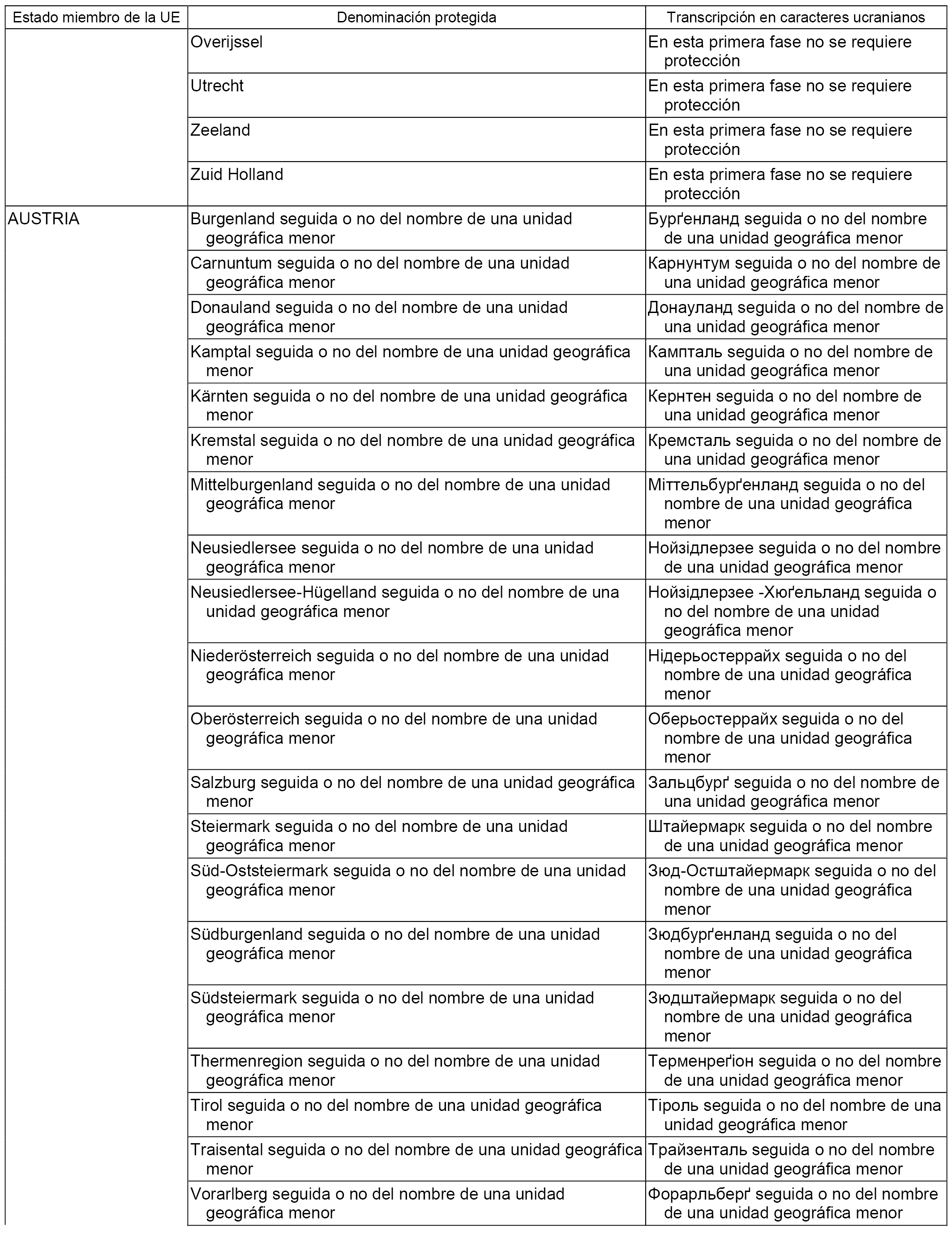 | Estado miembro de la UE | Denominación protegida | Transcripción en caracteres ucranianos |
|---|---|---|
| | Overijssel | En esta primera fase no se requiere protección |
| | Utrecht | En esta primera fase no se requiere protección |
| | Zeeland | En esta primera fase no se requiere protección |
| | Zuid Holland | En esta primera fase no se requiere protección |
| AUSTRIA | Burgenland seguida o no del nombre de una unidad geográfica menor | Бурґенланд seguida o no del nombre de una unidad geográfica menor |
| | Carnuntum seguida o no del nombre de una unidad geográfica menor | Карнунтум seguida o no del nombre de una unidad geográfica menor |
| | Donauland seguida o no del nombre de una unidad geográfica menor | Донауланд seguida o no del nombre de una unidad geográfica menor |
| | Kamptal seguida o no del nombre de una unidad geográfica menor | Кампталь seguida o no del nombre de una unidad geográfica menor |
| | Kärnten seguida o no del nombre de una unidad geográfica menor | Кернтен seguida o no del nombre de una unidad geográfica menor |
| | Kremstal seguida o no del nombre de una unidad geográfica menor | Кремсталь seguida o no del nombre de una unidad geográfica menor |
| | Mittelburgenland seguida o no del nombre de una unidad geográfica menor | Міттельбурґенланд seguida o no del nombre de una unidad geográfica menor |
| | Neusiedlersee seguida o no del nombre de una unidad geográfica menor | Нойзідлерзее seguida o no del nombre de una unidad geográfica menor |
| | Neusiedlersee-Hügelland seguida o no del nombre de una unidad geográfica menor | Нойзідлерзее -Хюґельланд seguida o no del nombre de una unidad geográfica menor |
| | Niederösterreich seguida o no del nombre de una unidad geográfica menor | Нідерьостеррайх seguida o no del nombre de una unidad geográfica menor |
| | Oberösterreich seguida o no del nombre de una unidad geográfica menor | Оберьостеррайх seguida o no del nombre de una unidad geográfica menor |
| | Salzburg seguida o no del nombre de una unidad geográfica menor | Зальцбурґ seguida o no del nombre de una unidad geográfica menor |
| | Steiermark seguida o no del nombre de una unidad geográfica menor | Штайермарк seguida o no del nombre de una unidad geográfica menor |
| | Süd-Oststeiermark seguida o no del nombre de una unidad geográfica menor | Зюд-Остштайермарк seguida o no del nombre de una unidad geográfica menor |
| | Südburgenland seguida o no del nombre de una unidad geográfica menor | Зюдбурґенланд seguida o no del nombre de una unidad geográfica menor |
| | Südsteiermark seguida o no del nombre de una unidad geográfica menor | Зюдштайермарк seguida o no del nombre de una unidad geográfica menor |
| | Thermenregion seguida o no del nombre de una unidad geográfica menor | Терменреґіон seguida o no del nombre de una unidad geográfica menor |
| | Tirol seguida o no del nombre de una unidad geográfica menor | Тіроль seguida o no del nombre de una unidad geográfica menor |
| | Traisental seguida o no del nombre de una unidad geográfica menor | Трайзенталь seguida o no del nombre de una unidad geográfica menor |
| | Vorarlberg seguida o no del nombre de una unidad geográfica menor | Форарльберґ seguida o no del nombre de una unidad geográfica menor |